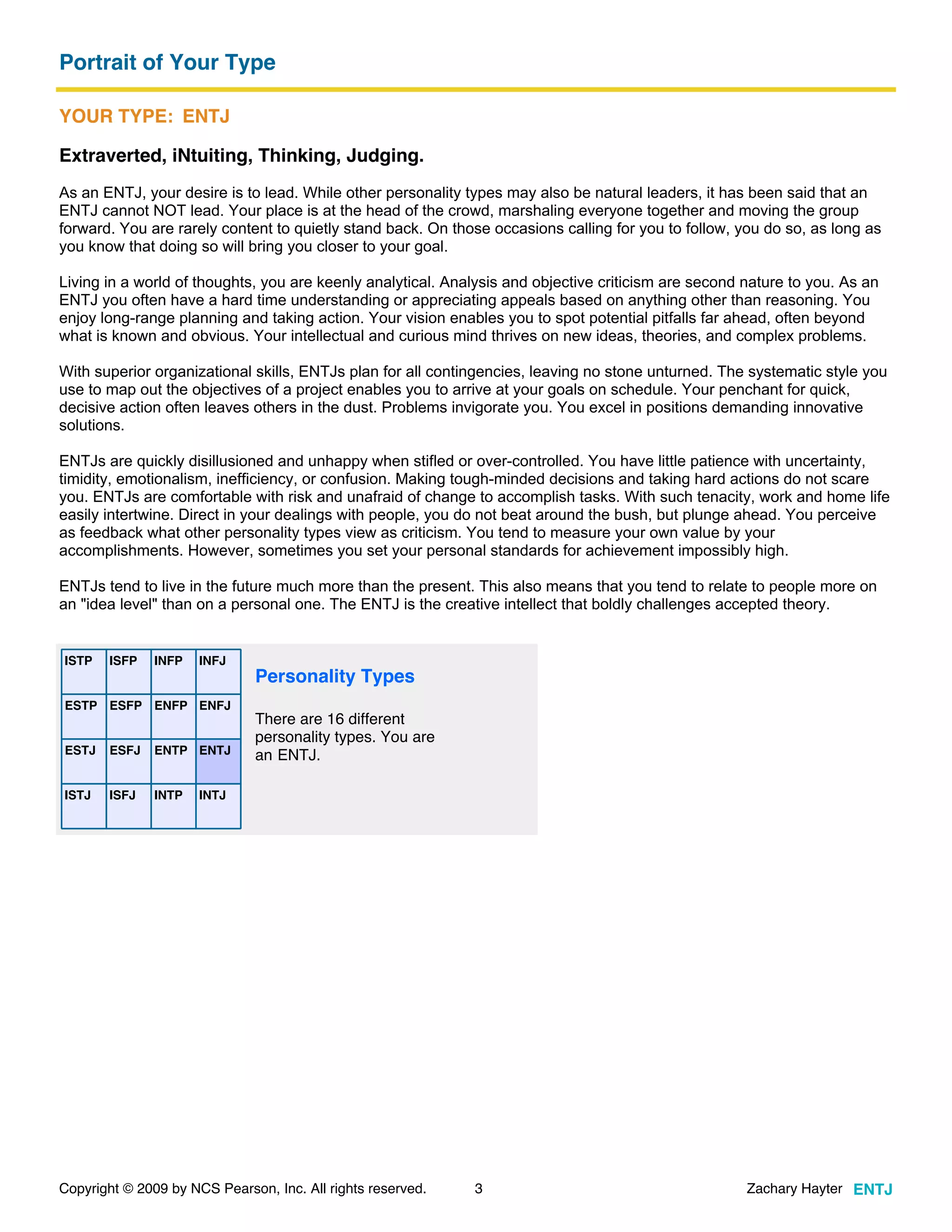 Portrait of Your Type

YOUR TYPE: ENTJ

Extraverted, iNtuiting, Thinking, Judging.

As an ENTJ, your desire is to lead. While other personality types may also be natural leaders, it has been said that an ENTJ cannot NOT lead. Your place is at the head of the crowd, marshaling everyone together and moving the group forward. You are rarely content to quietly stand back. On those occasions calling for you to follow, you do so, as long as you know that doing so will bring you closer to your goal.

Living in a world of thoughts, you are keenly analytical. Analysis and objective criticism are second nature to you. As an ENTJ you often have a hard time understanding or appreciating appeals based on anything other than reasoning. You enjoy long-range planning and taking action. Your vision enables you to spot potential pitfalls far ahead, often beyond what is known and obvious. Your intellectual and curious mind thrives on new ideas, theories, and complex problems.

With superior organizational skills, ENTJs plan for all contingencies, leaving no stone unturned. The systematic style you use to map out the objectives of a project enables you to arrive at your goals on schedule. Your penchant for quick, decisive action often leaves others in the dust. Problems invigorate you. You excel in positions demanding innovative solutions.

ENTJs are quickly disillusioned and unhappy when stifled or over-controlled. You have little patience with uncertainty, timidity, emotionalism, inefficiency, or confusion. Making tough-minded decisions and taking hard actions do not scare you. ENTJs are comfortable with risk and unafraid of change to accomplish tasks. With such tenacity, work and home life easily intertwine. Direct in your dealings with people, you do not beat around the bush, but plunge ahead. You perceive as feedback what other personality types view as criticism. You tend to measure your own value by your accomplishments. However, sometimes you set your personal standards for achievement impossibly high.

ENTJs tend to live in the future much more than the present. This also means that you tend to relate to people more on an "idea level" than on a personal one. The ENTJ is the creative intellect that boldly challenges accepted theory.

| ISTP | ISFP | INFP | INFJ |
|---|---|---|---|
| ESTP | ESFP | ENFP | ENFJ |
| ESTJ | ESFJ | ENTP | ENTJ |
| ISTJ | ISFJ | INTP | INTJ |

Personality Types

There are 16 different personality types. You are an ENTJ.

Copyright © 2009 by NCS Pearson, Inc. All rights reserved. 3 Zachary Hayter ENTJ